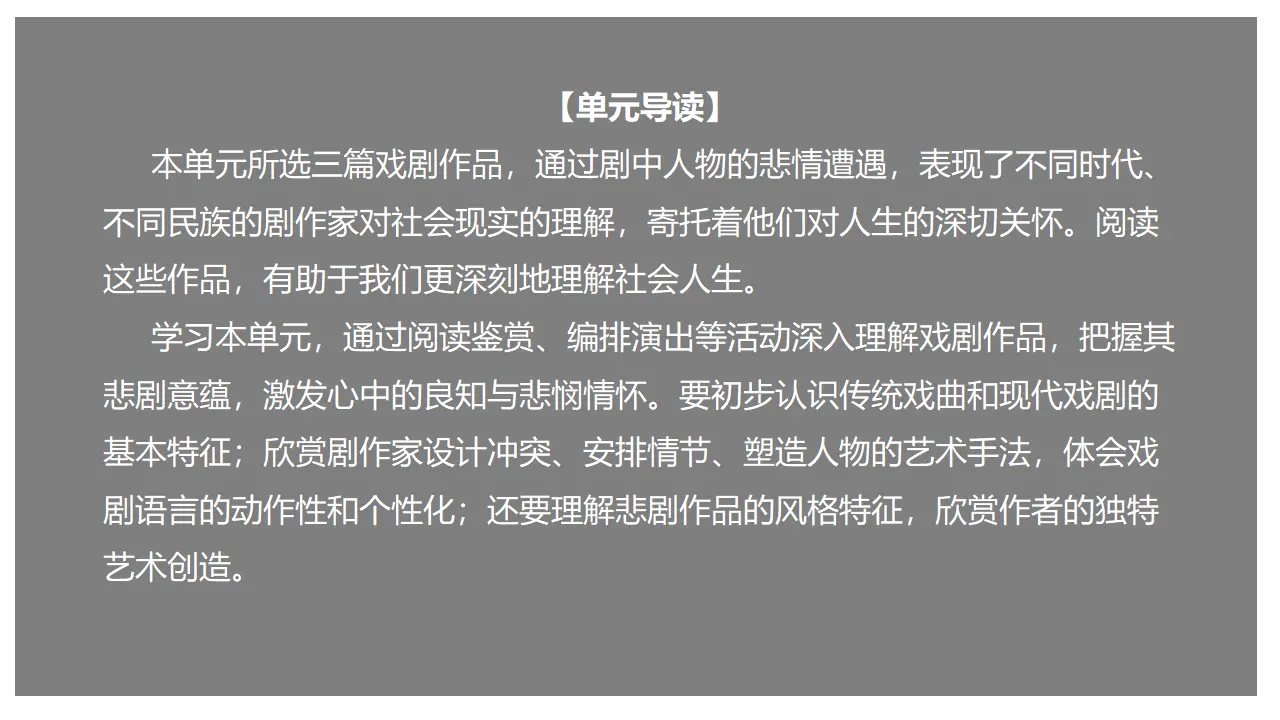 【单元导读】

本单元所选三篇戏剧作品，通过剧中人物的悲情遭遇，表现了不同时代、不同民族的剧作家对社会现实的理解，寄托着他们对人生的深切关怀。阅读这些作品，有助于我们更深刻地理解社会人生。

学习本单元，通过阅读鉴赏、编排演出等活动深入理解戏剧作品，把握其悲剧意蕴，激发心中的良知与悲悯情怀。要初步认识传统戏曲和现代戏剧的基本特征；欣赏剧作家设计冲突、安排情节、塑造人物的艺术手法，体会戏剧语言的动作性和个性化；还要理解悲剧作品的风格特征，欣赏作者的独特艺术创造。